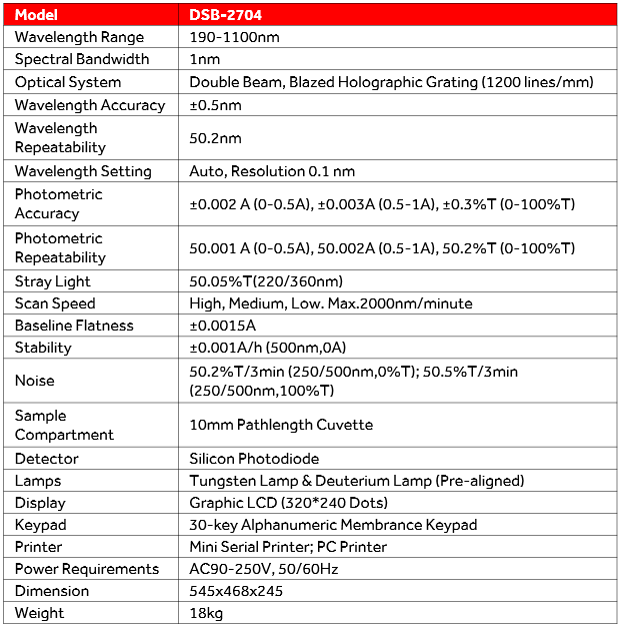 | Model | DSB-2704 |
|---|---|
| Wavelength Range | 190-1100nm |
| Spectral Bandwidth | 1nm |
| Optical System | Double Beam, Blazed Holographic Grating (1200 lines/mm) |
| Wavelength Accuracy | ±0.5nm |
| Wavelength Repeatability | 50.2nm |
| Wavelength Setting | Auto, Resolution 0.1 nm |
| Photometric Accuracy | ±0.002 A (0-0.5A), ±0.003A (0.5-1A), ±0.3%T (0-100%T) |
| Photometric Repeatability | 50.001 A (0-0.5A), 50.002A (0.5-1A), 50.2%T (0-100%T) |
| Stray Light | 50.05%T(220/360nm) |
| Scan Speed | High, Medium, Low. Max.2000nm/minute |
| Baseline Flatness | ±0.0015A |
| Stability | ±0.001A/h (500nm,0A) |
| Noise | 50.2%T/3min (250/500nm,0%T); 50.5%T/3min (250/500nm,100%T) |
| Sample Compartment | 10mm Pathlength Cuvette |
| Detector | Silicon Photodiode |
| Lamps | Tungsten Lamp & Deuterium Lamp (Pre-aligned) |
| Display | Graphic LCD (320*240 Dots) |
| Keypad | 30-key Alphanumeric Membrance Keypad |
| Printer | Mini Serial Printer; PC Printer |
| Power Requirements | AC90-250V, 50/60Hz |
| Dimension | 545x468x245 |
| Weight | 18kg |